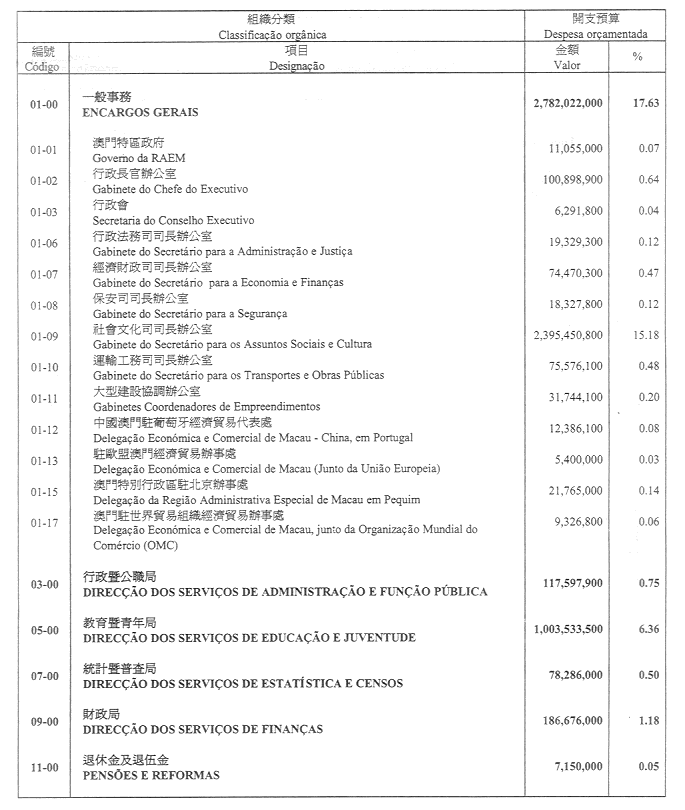 | 組織分類 Classificação orgânica | | 開支預算 Despesa orçamentada | |
|---|---|---|---|
| 編號 Código | 項目 Designação | 金額 Valor | % |
| 01-00 | 一般事務 ENCARGOS GERAIS | 2,782,022,000 | 17.63 |
| 01-01 | 澳門特區政府 Governo da RAEM | 11,055,000 | 0.07 |
| 01-02 | 行政長官辦公室 Gabinete do Chefe do Executivo | 100,898,900 | 0.64 |
| 01-03 | 行政會 Secretaria do Conselho Executivo | 6,291,800 | 0.04 |
| 01-06 | 行政法務司司長辦公室 Gabinete do Secretário para a Administração e Justiça | 19,329,300 | 0.12 |
| 01-07 | 經濟財政司司長辦公室 Gabinete do Secretário para a Economia e Finanças | 74,470,300 | 0.47 |
| 01-08 | 保安司司長辦公室 Gabinete do Secretário para a Segurança | 18,327,800 | 0.12 |
| 01-09 | 社會文化司司長辦公室 Gabinete do Secretário para os Assuntos Sociais e Cultura | 2,395,450,800 | 15.18 |
| 01-10 | 運輸工務司司長辦公室 Gabinete do Secretário para os Transportes e Obras Públicas | 75,576,100 | 0.48 |
| 01-11 | 大型建設協調辦公室 Gabinetes Coordenadores de Empreendimentos | 31,744,100 | 0.20 |
| 01-12 | 中國澳門駐葡萄牙經濟貿易代表處 Delegação Económica e Comercial de Macau - China, em Portugal | 12,386,100 | 0.08 |
| 01-13 | 駐歐盟澳門經濟貿易辦事處 Delegação Económica e Comercial de Macau (Junto da União Europeia) | 5,400,000 | 0.03 |
| 01-15 | 澳門特別行政區駐北京辦事處 Delegação da Região Administrativa Especial de Macau em Pequim | 21,765,000 | 0.14 |
| 01-17 | 澳門駐世界貿易組織經濟貿易辦事處 Delegação Económica e Comercial de Macau, junto da Organização Mundial do Comércio (OMC) | 9,326,800 | 0.06 |
| 03-00 | 行政暨公職局 DIRECÇÃO DOS SERVIÇOS DE ADMINISTRAÇÃO E FUNÇÃO PÚBLICA | 117,597,900 | 0.75 |
| 05-00 | 教育暨青年局 DIRECÇÃO DOS SERVIÇOS DE EDUCAÇÃO E JUVENTUDE | 1,003,533,500 | 6.36 |
| 07-00 | 統計暨普查局 DIRECÇÃO DOS SERVIÇOS DE ESTATÍSTICA E CENSOS | 78,286,000 | 0.50 |
| 09-00 | 財政局 DIRECÇÃO DOS SERVIÇOS DE FINANÇAS | 186,676,000 | 1.18 |
| 11-00 | 退休金及退伍金 PENSÕES E REFORMAS | 7,150,000 | 0.05 |